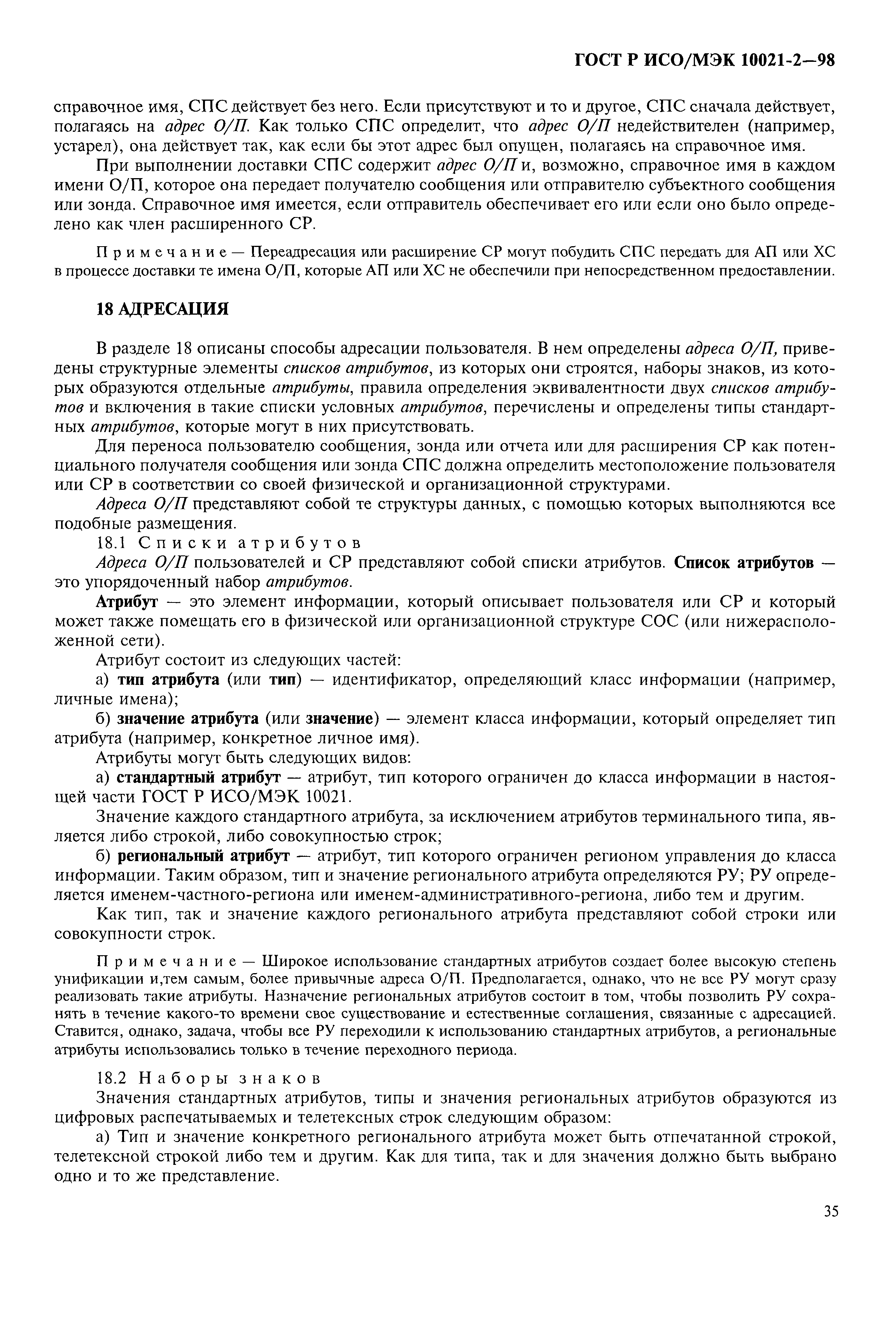 ГОСТ Р ИСО/МЭК 10021-2—98

справочное имя, СПС действует без него. Если присутствуют и то и другое, СПС сначала действует, полагаясь на адрес О/П. Как только СПС определит, что адрес О/П недействителен (например, устарел), она действует так, как если бы этот адрес был опущен, полагаясь на справочное имя.

При выполнении доставки СПС содержит адрес О/П и, возможно, справочное имя в каждом имени О/П, которое она передает получателю сообщения или отправителю субъектного сообщения или зонда. Справочное имя имеется, если отправитель обеспечивает его или если оно было определено как член расширенного СР.

Примечание — Переадресация или расширение СР могут побудить СПС передать для АП или ХС в процессе доставки те имена О/П, которые АП или ХС не обеспечили при непосредственном предоставлении.

18 АДРЕСАЦИЯ

В разделе 18 описаны способы адресации пользователя. В нем определены адреса О/П, приведены структурные элементы списков атрибутов, из которых они строятся, наборы знаков, из которых образуются отдельные атрибуты, правила определения эквивалентности двух списков атрибутов и включения в такие списки условных атрибутов, перечислены и определены типы стандартных атрибутов, которые могут в них присутствовать.

Для переноса пользователю сообщения, зонда или отчета или для расширения СР как потенциального получателя сообщения или зонда СПС должна определить местоположение пользователя или СР в соответствии со своей физической и организационной структурами.

Адреса О/П представляют собой те структуры данных, с помощью которых выполняются все подобные размещения.

18.1 Списки атрибутов

Адреса О/П пользователей и СР представляют собой списки атрибутов. Список атрибутов — это упорядоченный набор атрибутов.

Атрибут — это элемент информации, который описывает пользователя или СР и который может также помещать его в физической или организационной структуре СОС (или нижерасположенной сети).

Атрибут состоит из следующих частей:

а) тип атрибута (или тип) — идентификатор, определяющий класс информации (например, личные имена);

б) значение атрибута (или значение) — элемент класса информации, который определяет тип атрибута (например, конкретное личное имя).

Атрибуты могут быть следующих видов:

а) стандартный атрибут — атрибут, тип которого ограничен до класса информации в настоящей части ГОСТ Р ИСО/МЭК 10021.

Значение каждого стандартного атрибута, за исключением атрибутов терминального типа, является либо строкой, либо совокупностью строк;

б) региональный атрибут — атрибут, тип которого ограничен регионом управления до класса информации. Таким образом, тип и значение регионального атрибута определяются РУ; РУ определяется именем-частного-региона или именем-административного-региона, либо тем и другим.

Как тип, так и значение каждого регионального атрибута представляют собой строки или совокупности строк.

Примечание — Широкое использование стандартных атрибутов создает более высокую степень унификации и,тем самым, более привычные адреса О/П. Предполагается, однако, что не все РУ могут сразу реализовать такие атрибуты. Назначение региональных атрибутов состоит в том, чтобы позволить РУ сохранять в течение какого-то времени свое существование и естественные соглашения, связанные с адресацией. Ставится, однако, задача, чтобы все РУ переходили к использованию стандартных атрибутов, а региональные атрибуты использовались только в течение переходного периода.

18.2 Наборы знаков

Значения стандартных атрибутов, типы и значения региональных атрибутов образуются из цифровых распечатываемых и телетексных строк следующим образом:

а) Тип и значение конкретного регионального атрибута может быть отпечатанной строкой, телетексной строкой либо тем и другим. Как для типа, так и для значения должно быть выбрано одно и то же представление.

35